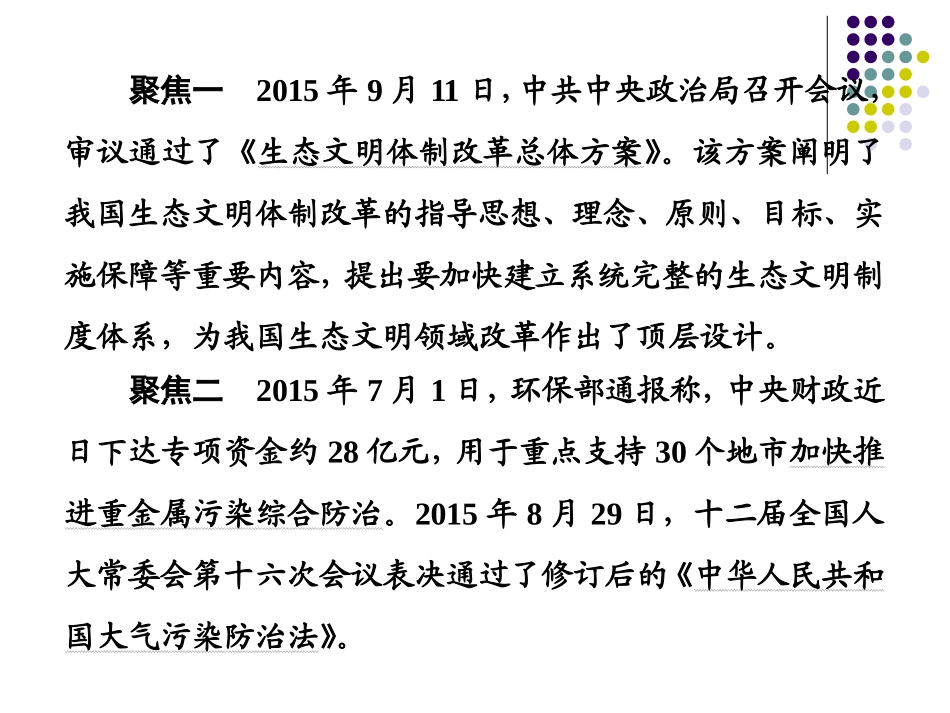 聚焦一　2015 年 9 月 11 日，中共中央政治局召开会议，审议通过了《生态文明体制改革总体方案》。该方案阐明了我国生态文明体制改革的指导思想、理念、原则、目标、实施保障等重要内容，提出要加快建立系统完整的生态文明制度体系，为我国生态文明领域改革作出了顶层设计。

聚焦二　2015 年 7 月 1 日，环保部通报称，中央财政近日下达专项资金约 28 亿元，用于重点支持 30 个地市加快推进重金属污染综合防治。2015 年 8 月 29 日，十二届全国人大常委会第十六次会议表决通过了修订后的《中华人民共和国大气污染防治法》。